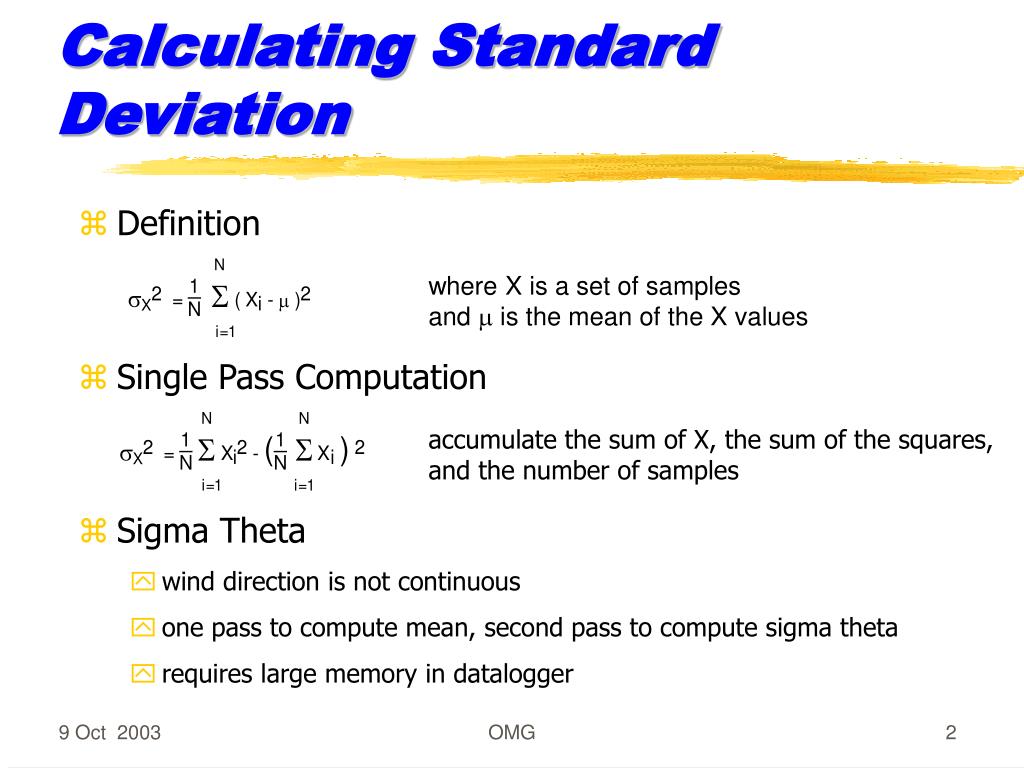 Calculating Standard Deviation

Definition

$\sigma_X^2 = \frac{1}{N} \sum_{i=1}^{N} (X_i - \mu)^2$

where X is a set of samples and $\mu$ is the mean of the X values

Single Pass Computation

$\sigma_X^2 = \frac{1}{N} \sum_{i=1}^{N} X_i^2 - \left(\frac{1}{N} \sum_{i=1}^{N} X_i\right)^2$

accumulate the sum of X, the sum of the squares, and the number of samples

Sigma Theta

wind direction is not continuous

one pass to compute mean, second pass to compute sigma theta

requires large memory in datalogger

9 Oct 2003

OMG

2